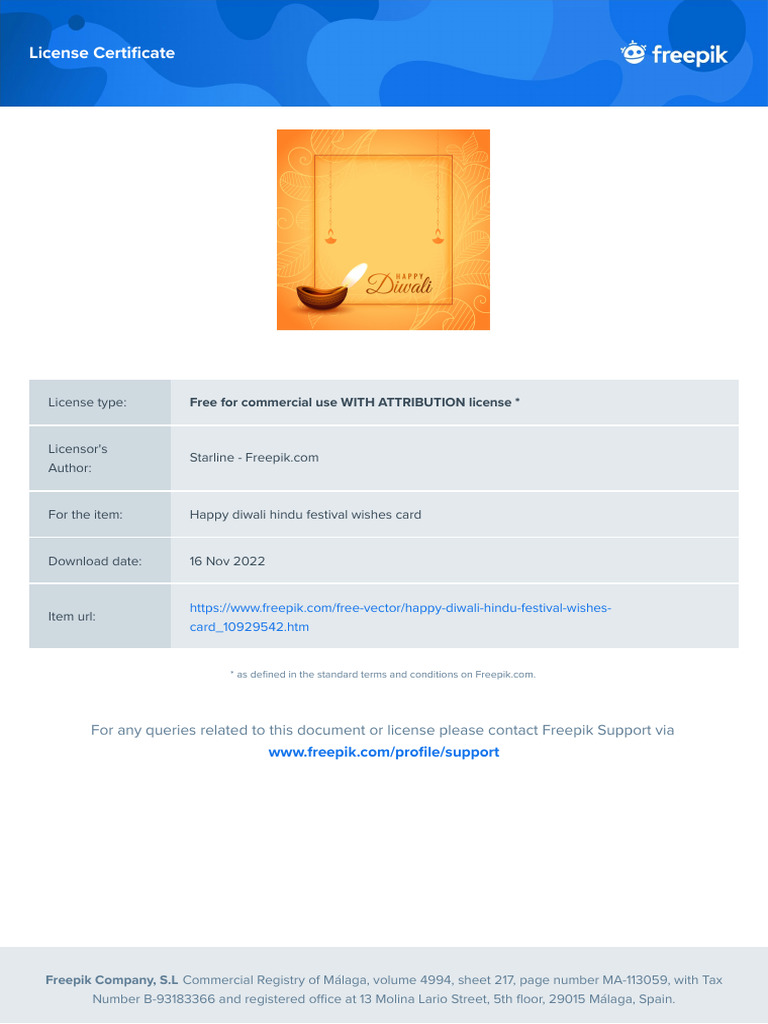 License Certificate

freepik

HAPPY
Diwali

| License type: | Free for commercial use WITH ATTRIBUTION license * |
|---|---|
| Licensor's Author: | Starline - Freepik.com |
| For the item: | Happy diwali hindu festival wishes card |
| Download date: | 16 Nov 2022 |
| Item url: | https://www.freepik.com/free-vector/happy-diwali-hindu-festival-wishes-card_10929542.htm |

* as defined in the standard terms and conditions on Freepik.com.

For any queries related to this document or license please contact Freepik Support via www.freepik.com/profile/support

Freepik Company, S.L Commercial Registry of Málaga, volume 4994, sheet 217, page number MA-113059, with Tax Number B-93183366 and registered office at 13 Molina Lario Street, 5th floor, 29015 Málaga, Spain.